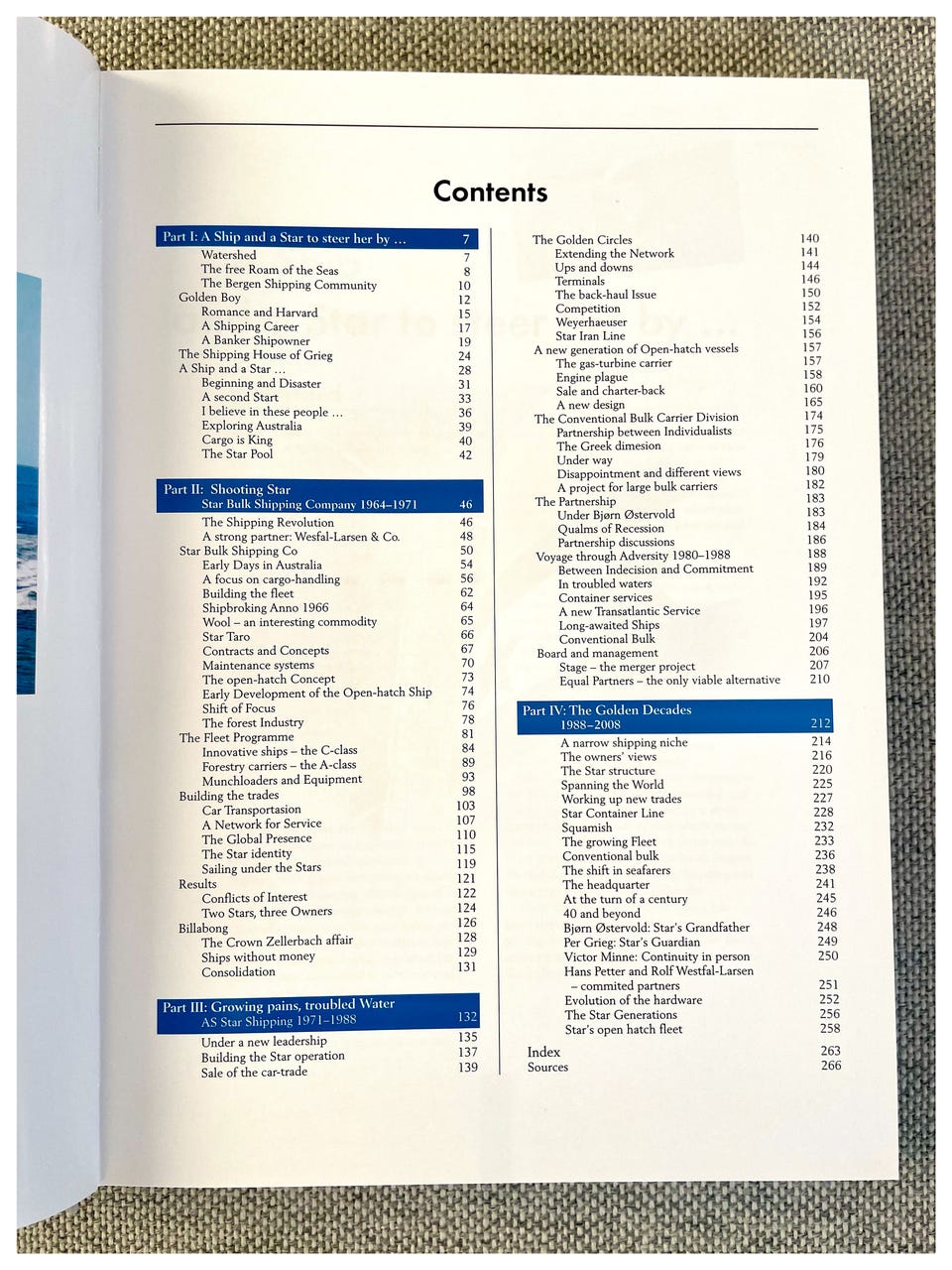 Contents

Part I: A Ship and a Star to steer her by ... 7
Watershed 7
The free Roam of the Seas 8
The Bergen Shipping Community 10
Golden Boy 12
Romance and Harvard 15
A Shipping Career 17
A Banker Shipowner 19
The Shipping House of Grieg 24
A Ship and a Star ... 28
Beginning and Disaster 31
A second Start 33
I believe in these people ... 36
Exploring Australia 39
Cargo is King 40
The Star Pool 42

Part II: Shooting Star
Star Bulk Shipping Company 1964–1971 46
The Shipping Revolution 46
A strong partner: Wesfal-Larsen & Co. 48
Star Bulk Shipping Co 50
Early Days in Australia 54
A focus on cargo-handling 56
Building the fleet 62
Shipbroking Anno 1966 64
Wool – an interesting commodity 65
Star Taro 66
Contracts and Concepts 67
Maintenance systems 70
The open-hatch Concept 73
Early Development of the Open-hatch Ship 74
Shift of Focus 76
The forest Industry 78
The Fleet Programme 81
Innovative ships – the C-class 84
Forestry carriers – the A-class 89
Munchloaders and Equipment 93
Building the trades 98
Car Transportasion 103
A Network for Service 107
The Global Presence 110
The Star identity 115
Sailing under the Stars 119
Results 121
Conflicts of Interest 122
Two Stars, three Owners 124
Billabong 126
The Crown Zellerbach affair 128
Ships without money 129
Consolidation 131

Part III: Growing pains, troubled Water
AS Star Shipping 1971–1988 132
Under a new leadership 135
Building the Star operation 137
Sale of the car-trade 139

The Golden Circles 140
Extending the Network 141
Ups and downs 144
Terminals 146
The back-haul Issue 150
Competition 152
Weyerhaeuser 154
Star Iran Line 156
A new generation of Open-hatch vessels 157
The gas-turbine carrier 157
Engine plague 158
Sale and charter-back 160
A new design 165
The Conventional Bulk Carrier Division 174
Partnership between Individualists 175
The Greek dimesion 176
Under way 179
Disappointment and different views 180
A project for large bulk carriers 182
The Partnership 183
Under Bjørn Østervold 183
Qualms of Recession 184
Partnership discussions 186
Voyage through Adversity 1980–1988 188
Between Indecision and Commitment 189
In troubled waters 192
Container services 195
A new Transatlantic Service 196
Long-awaited Ships 197
Conventional Bulk 204
Board and management 206
Stage – the merger project 207
Equal Partners – the only viable alternative 210

Part IV: The Golden Decades
1988–2008 212
A narrow shipping niche 214
The owners' views 216
The Star structure 220
Spanning the World 225
Working up new trades 227
Star Container Line 228
Squamish 232
The growing Fleet 233
Conventional bulk 236
The shift in seafarers 238
The headquarter 241
At the turn of a century 245
40 and beyond 246
Bjørn Østervold: Star's Grandfather 248
Per Grieg: Star's Guardian 249
Victor Minne: Continuity in person 250
Hans Petter and Rolf Westfal-Larsen
– commited partners 251
Evolution of the hardware 252
The Star Generations 256
Star's open hatch fleet 258

Index 263
Sources 266